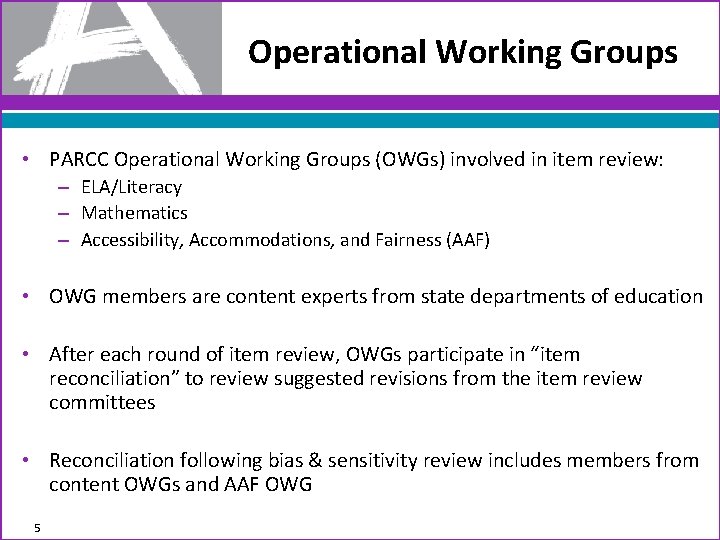 Operational Working Groups

• PARCC Operational Working Groups (OWGs) involved in item review:
– ELA/Literacy
– Mathematics
– Accessibility, Accommodations, and Fairness (AAF)

• OWG members are content experts from state departments of education

• After each round of item review, OWGs participate in “item reconciliation” to review suggested revisions from the item review committees

• Reconciliation following bias & sensitivity review includes members from content OWGs and AAF OWG

5